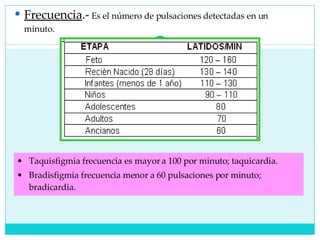 • Frecuencia.- Es el número de pulsaciones detectadas en un minuto.

| ETAPA | LATIDOS/MIN |
|---|---|
| Feto | 120 – 160 |
| Recién Nacido (28 días) | 130 – 140 |
| Infantes (menos de 1 año) | 110 – 130 |
| Niños | 90 – 110 |
| Adolescentes | 80 |
| Adultos | 70 |
| Ancianos | 60 |

• Taquisfigmia frecuencia es mayor a 100 por minuto; taquicardia.
• Bradisfigmia frecuencia menor a 60 pulsaciones por minuto; bradicardia.